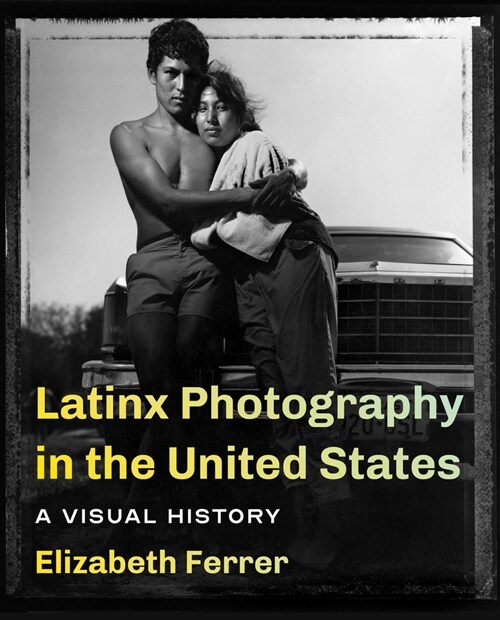 Latinx Photography in the United States

A VISUAL HISTORY

Elizabeth Ferrer